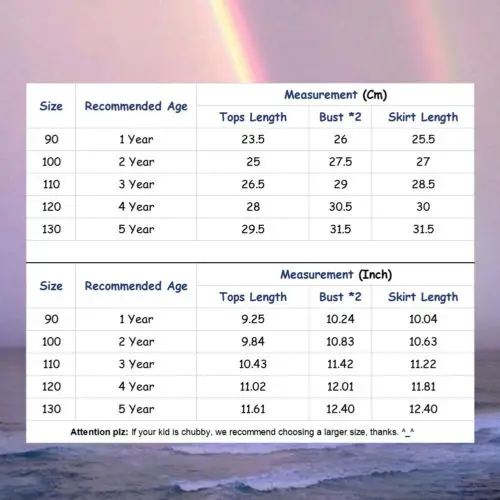 | Size | Recommended Age | Measurement (Cm) | | |
|---|---|---|---|---|
| | | Tops Length | Bust *2 | Skirt Length |
| 90 | 1 Year | 23.5 | 26 | 25.5 |
| 100 | 2 Year | 25 | 27.5 | 27 |
| 110 | 3 Year | 26.5 | 29 | 28.5 |
| 120 | 4 Year | 28 | 30.5 | 30 |
| 130 | 5 Year | 29.5 | 31.5 | 31.5 |

| Size | Recommended Age | Measurement (Inch) | | |
|---|---|---|---|---|
| | | Tops Length | Bust *2 | Skirt Length |
| 90 | 1 Year | 9.25 | 10.24 | 10.04 |
| 100 | 2 Year | 9.84 | 10.83 | 10.63 |
| 110 | 3 Year | 10.43 | 11.42 | 11.22 |
| 120 | 4 Year | 11.02 | 12.01 | 11.81 |
| 130 | 5 Year | 11.61 | 12.40 | 12.40 |

Attention plz: If your kid is chubby, we recommend choosing a larger size, thanks. ^_^